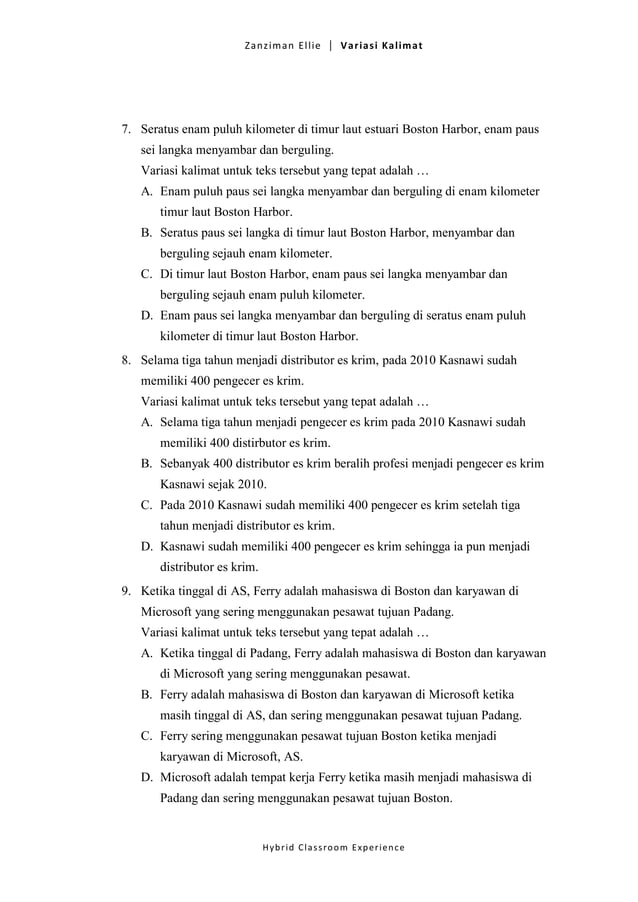 Zanziman Ellie | Variasi Kalimat

7. Seratus enam puluh kilometer di timur laut estuari Boston Harbor, enam paus sei langka menyambar dan berguling.
Variasi kalimat untuk teks tersebut yang tepat adalah …
A. Enam puluh paus sei langka menyambar dan berguling di enam kilometer timur laut Boston Harbor.
B. Seratus paus sei langka di timur laut Boston Harbor, menyambar dan berguling sejauh enam kilometer.
C. Di timur laut Boston Harbor, enam paus sei langka menyambar dan berguling sejauh enam puluh kilometer.
D. Enam paus sei langka menyambar dan berguling di seratus enam puluh kilometer di timur laut Boston Harbor.

8. Selama tiga tahun menjadi distributor es krim, pada 2010 Kasnawi sudah memiliki 400 pengecer es krim.
Variasi kalimat untuk teks tersebut yang tepat adalah …
A. Selama tiga tahun menjadi pengecer es krim pada 2010 Kasnawi sudah memiliki 400 distirbutor es krim.
B. Sebanyak 400 distributor es krim beralih profesi menjadi pengecer es krim Kasnawi sejak 2010.
C. Pada 2010 Kasnawi sudah memiliki 400 pengecer es krim setelah tiga tahun menjadi distributor es krim.
D. Kasnawi sudah memiliki 400 pengecer es krim sehingga ia pun menjadi distributor es krim.

9. Ketika tinggal di AS, Ferry adalah mahasiswa di Boston dan karyawan di Microsoft yang sering menggunakan pesawat tujuan Padang.
Variasi kalimat untuk teks tersebut yang tepat adalah …
A. Ketika tinggal di Padang, Ferry adalah mahasiswa di Boston dan karyawan di Microsoft yang sering menggunakan pesawat.
B. Ferry adalah mahasiswa di Boston dan karyawan di Microsoft ketika masih tinggal di AS, dan sering menggunakan pesawat tujuan Padang.
C. Ferry sering menggunakan pesawat tujuan Boston ketika menjadi karyawan di Microsoft, AS.
D. Microsoft adalah tempat kerja Ferry ketika masih menjadi mahasiswa di Padang dan sering menggunakan pesawat tujuan Boston.

Hybrid Classroom Experience